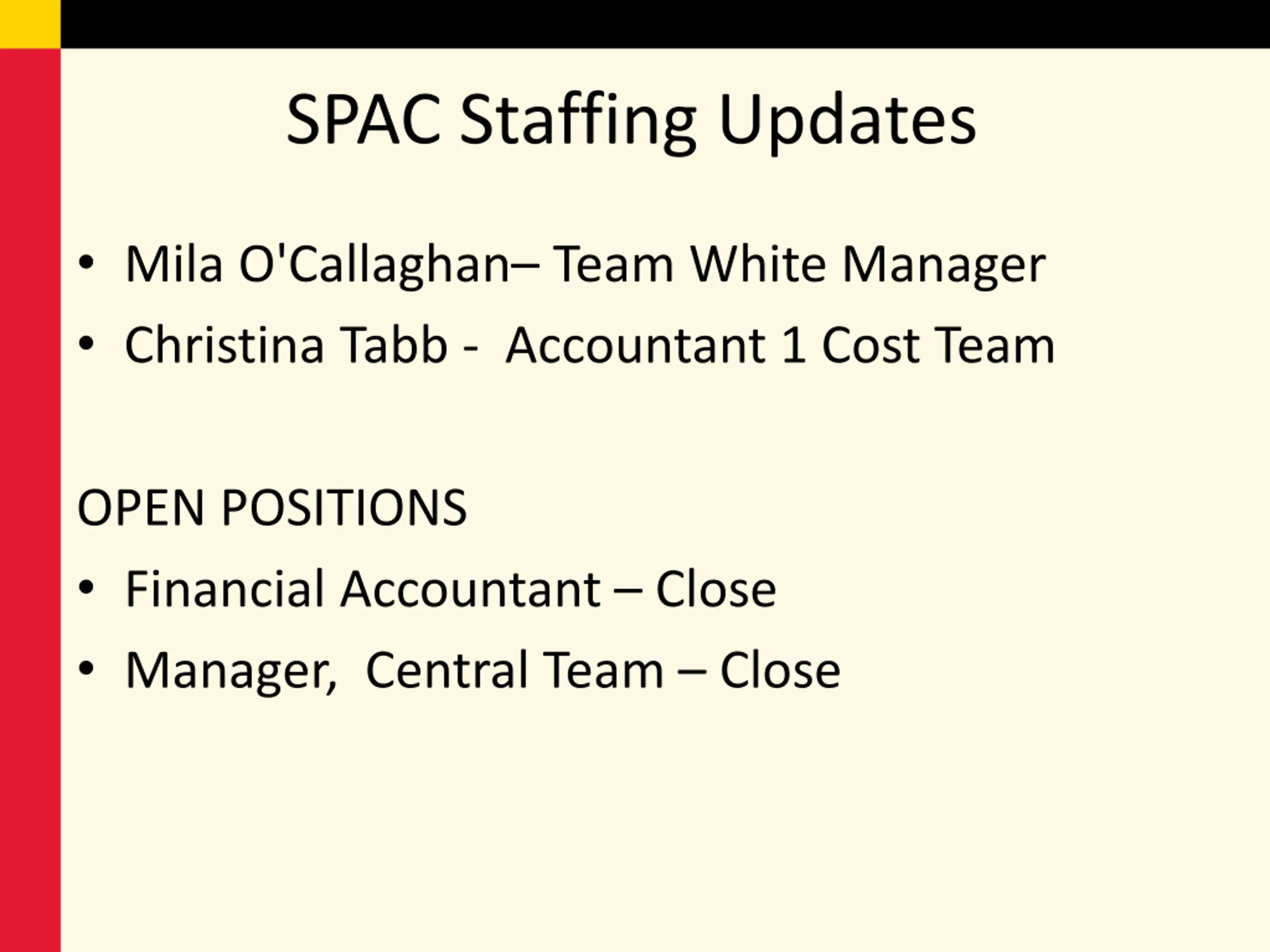 SPAC Staffing Updates

• Mila O'Callaghan– Team White Manager
• Christina Tabb - Accountant 1 Cost Team

OPEN POSITIONS

• Financial Accountant – Close
• Manager, Central Team – Close